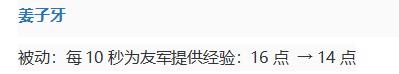 姜子牙

被动：每 10 秒为友军提供经验：16 点 → 14 点